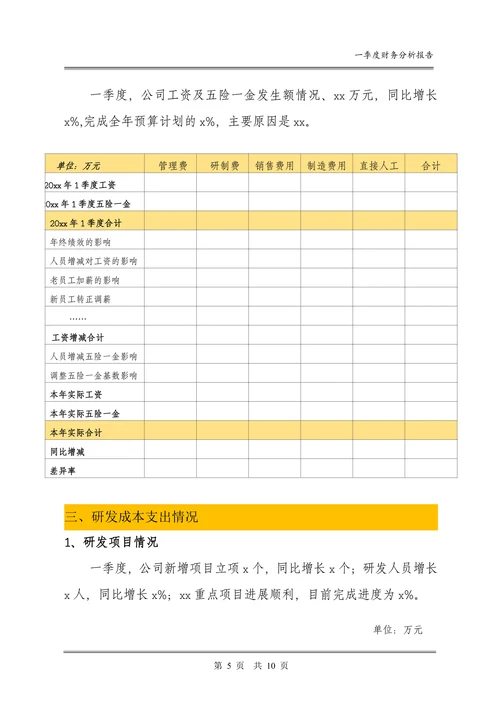 一季度财务分析报告

一季度，公司工资及五险一金发生额情况、xx 万元，同比增长 x%,完成全年预算计划的 x%，主要原因是 xx。

| 单位：万元 | 管理费 | 研制费 | 销售费用 | 制造费用 | 直接人工 | 合计 |
|---|---|---|---|---|---|---|
| 20xx 年 1 季度工资 | | | | | | |
| 0xx 年 1 季度五险一金 | | | | | | |
| 20xx 年 1 季度合计 | | | | | | |
| 年终绩效的影响 | | | | | | |
| 人员增减对工资的影响 | | | | | | |
| 老员工加薪的影响 | | | | | | |
| 新员工转正调薪 | | | | | | |
| …… | | | | | | |
| 工资增减合计 | | | | | | |
| 人员增减五险一金影响 | | | | | | |
| 调整五险一金基数影响 | | | | | | |
| 本年实际工资 | | | | | | |
| 本年实际五险一金 | | | | | | |
| 本年实际合计 | | | | | | |
| 同比增减 | | | | | | |
| 差异率 | | | | | | |

三、研发成本支出情况

1、研发项目情况

一季度，公司新增项目立项 x 个，同比增长 x 个；研发人员增长 x 人，同比增长 x%；xx 重点项目进展顺利，目前完成进度为 x%。

单位：万元

第 5 页 共 10 页